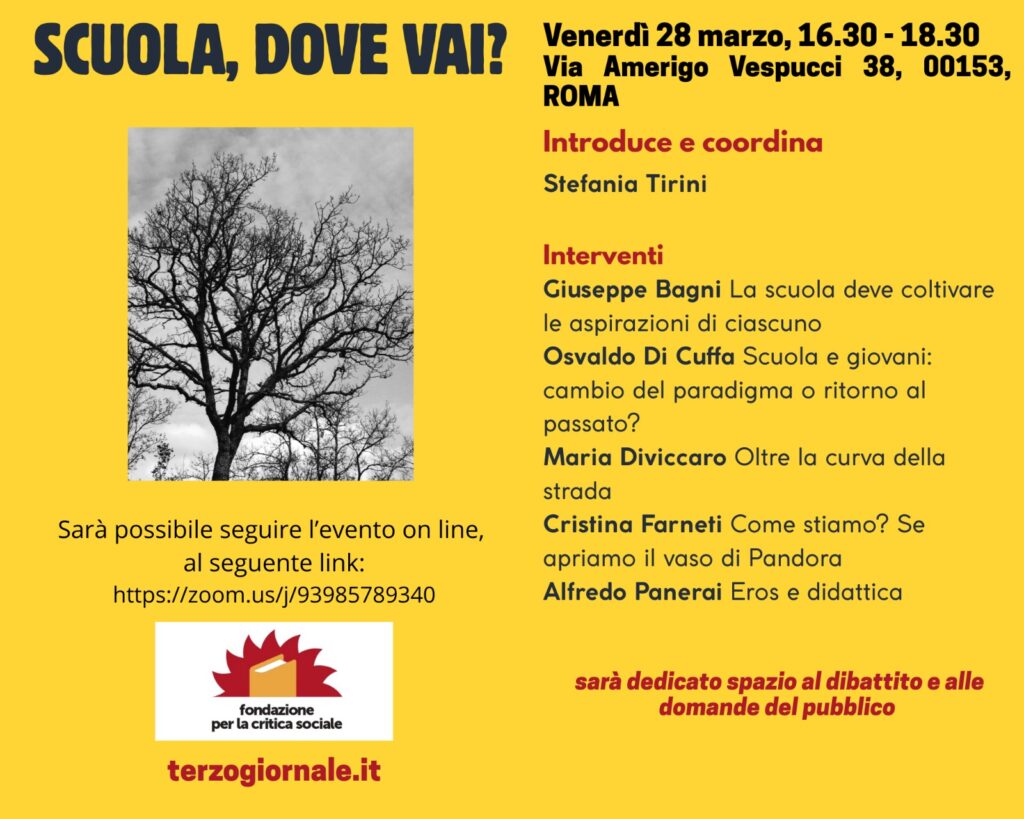 SCUOLA, DOVE VAI?

Sarà possibile seguire l'evento on line, al seguente link:
https://zoom.us/j/93985789340

fondazione
per la critica sociale

terzogiornale.it

Venerdì 28 marzo, 16.30 - 18.30
Via Amerigo Vespucci 38, 00153, ROMA

Introduce e coordina

Stefania Tirini

Interventi
Giuseppe Bagni La scuola deve coltivare le aspirazioni di ciascuno
Osvaldo Di Cuffa Scuola e giovani: cambio del paradigma o ritorno al passato?
Maria Diviccaro Oltre la curva della strada
Cristina Farneti Come stiamo? Se apriamo il vaso di Pandora
Alfredo Panerai Eros e didattica

sarà dedicato spazio al dibattito e alle domande del pubblico